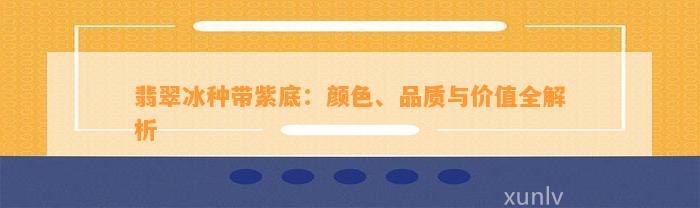 翡翠冰种带紫底：颜色、品质与价值全解析

xunlv